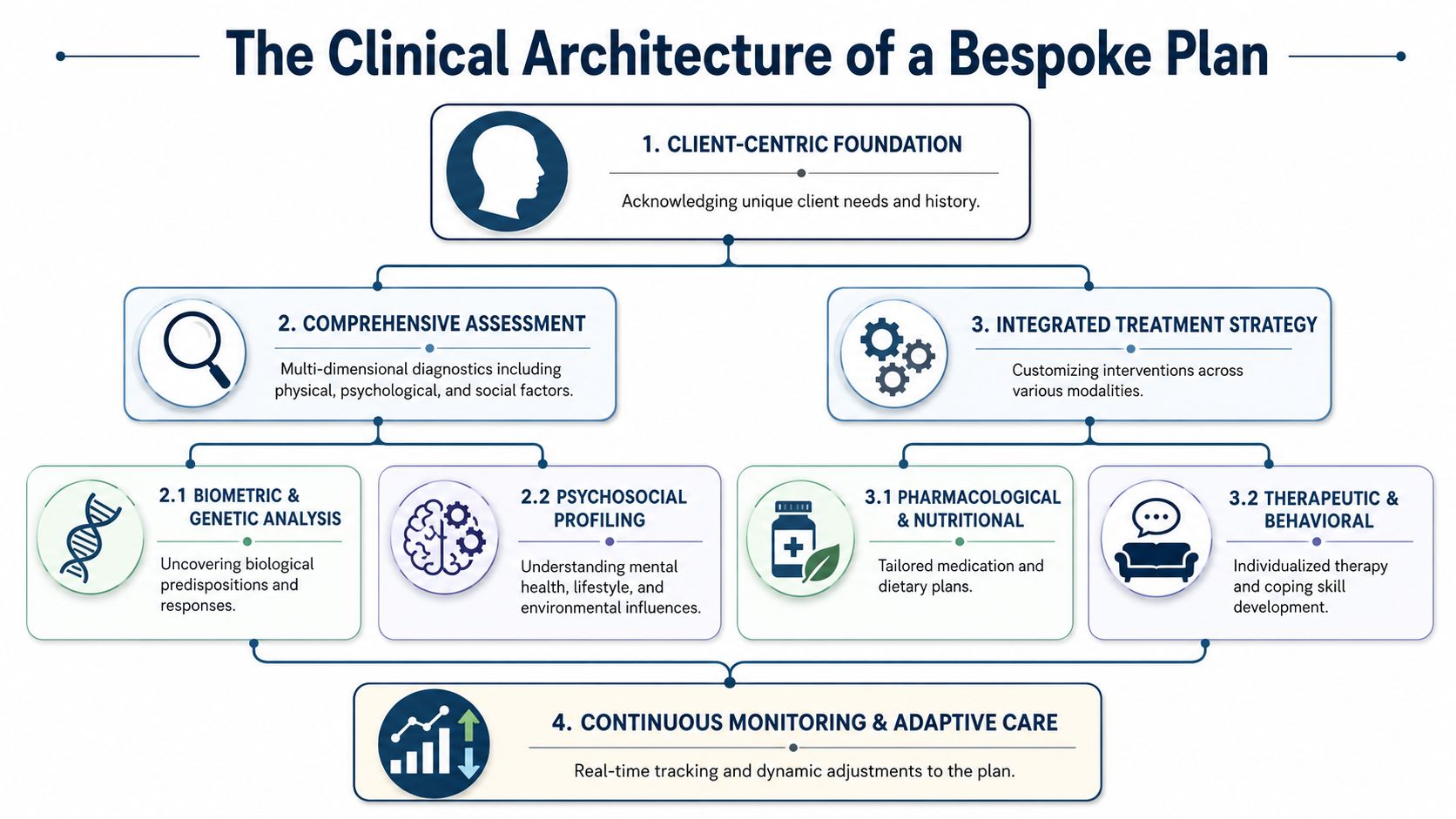 The Clinical Architecture of a Bespoke Plan

1. CLIENT-CENTRIC FOUNDATION
Acknowledging unique client needs and history.

2. COMPREHENSIVE ASSESSMENT
Multi-dimensional diagnostics including physical, psychological, and social factors.

3. INTEGRATED TREATMENT STRATEGY
Customizing interventions across various modalities.

2.1 BIOMETRIC & GENETIC ANALYSIS
Uncovering biological predispositions and responses.

2.2 PSYCHOSOCIAL PROFILING
Understanding mental health, lifestyle, and environmental influences.

3.1 PHARMACOLOGICAL & NUTRITIONAL
Tailored medication and dietary plans.

3.2 THERAPEUTIC & BEHAVIORAL
Individualized therapy and coping skill development.

4. CONTINUOUS MONITORING & ADAPTIVE CARE
Real-time tracking and dynamic adjustments to the plan.